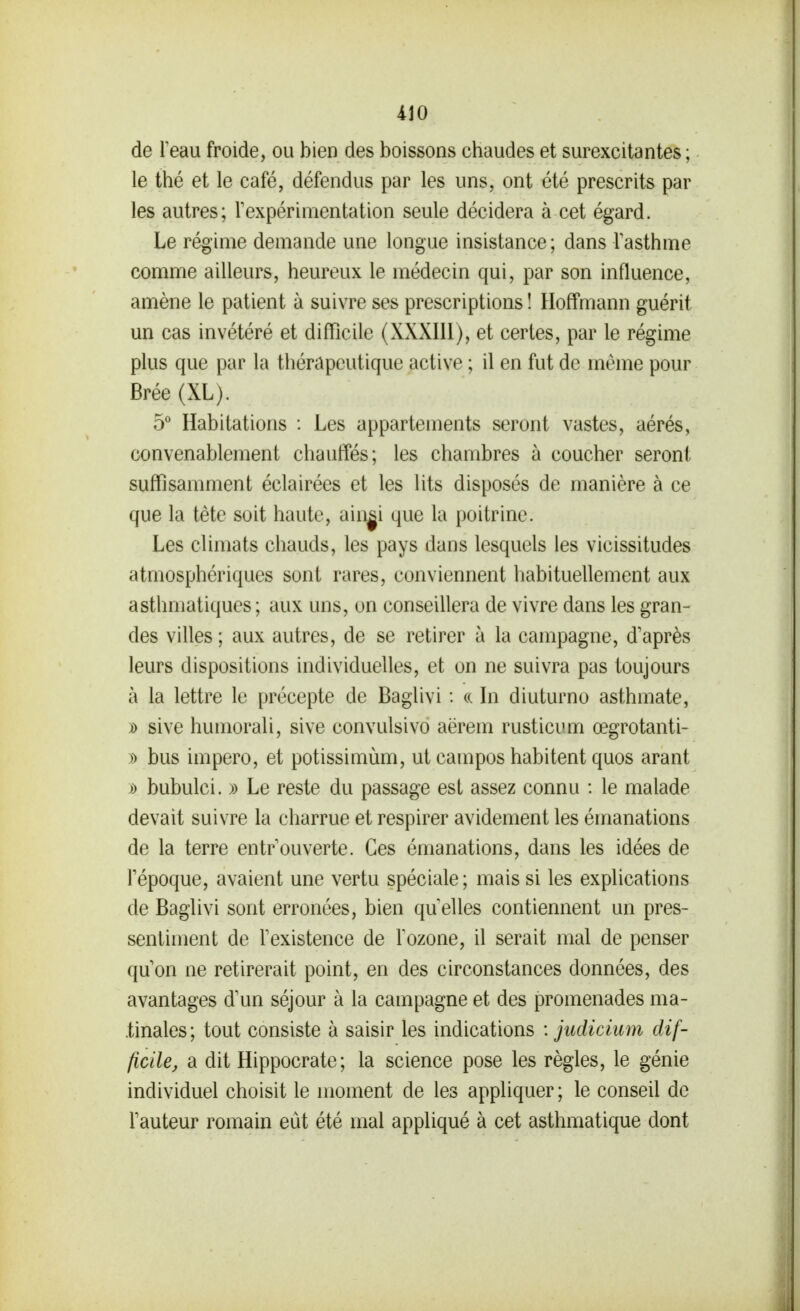 410

de l'eau froide, ou bien des boissons chaudes et surexcitantes; le thé et le café, défendus par les uns, ont été prescrits par les autres; l'expérimentation seule décidera à cet égard.

Le régime demande une longue insistance; dans l'asthme comme ailleurs, heureux le médecin qui, par son influence, amène le patient à suivre ses prescriptions! Hoffmann guérit un cas invétéré et difficile (XXXIII), et certes, par le régime plus que par la thérapeutique active; il en fut de même pour Brée (XL).

5° Habitations : Les appartements seront vastes, aérés, convenablement chauffés; les chambres à coucher seront suffisamment éclairées et les lits disposés de manière à ce que la tête soit haute, ainsi que la poitrine.

Les climats chauds, les pays dans lesquels les vicissitudes atmosphériques sont rares, conviennent habituellement aux asthmatiques; aux uns, on conseillera de vivre dans les grandes villes; aux autres, de se retirer à la campagne, d'après leurs dispositions individuelles, et on ne suivra pas toujours à la lettre le précepte de Baglivi : « In diuturno asthmate, » sive humorali, sive convulsivo aërem rusticum œgrotanti- » bus impero, et potissimùm, ut campos habitent quos arant » bubulci. » Le reste du passage est assez connu : le malade devait suivre la charrue et respirer avidement les émanations de la terre entr'ouverte. Ces émanations, dans les idées de l'époque, avaient une vertu spéciale; mais si les explications de Baglivi sont erronées, bien qu'elles contiennent un pressentiment de l'existence de l'ozone, il serait mal de penser qu'on ne retirerait point, en des circonstances données, des avantages d'un séjour à la campagne et des promenades matinales; tout consiste à saisir les indications : judicium difficile, a dit Hippocrate; la science pose les règles, le génie individuel choisit le moment de les appliquer; le conseil de l'auteur romain eût été mal appliqué à cet asthmatique dont